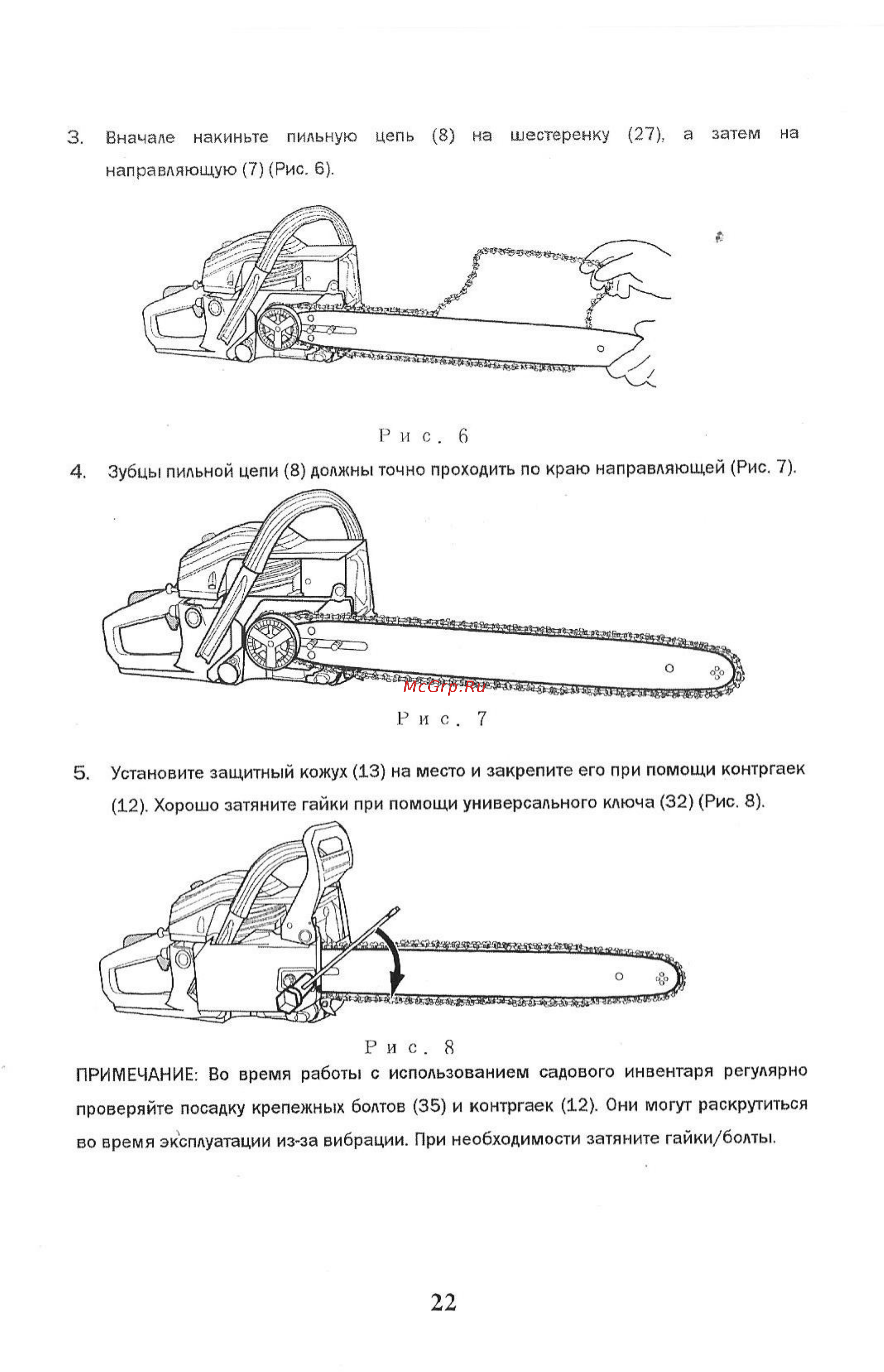 3. Вначале накиньте пильную цепь (8) на шестеренку (27), а затем на направляющую (7) (Рис. 6).

Рис. 6

4. Зубцы пильной цепи (8) должны точно проходить по краю направляющей (Рис. 7).

McGrp.Ru

Рис. 7

5. Установите защитный кожух (13) на место и закрепите его при помощи контргаек (12). Хорошо затяните гайки при помощи универсального ключа (32) (Рис. 8).

Рис. 8

ПРИМЕЧАНИЕ: Во время работы с использованием садового инвентаря регулярно проверяйте посадку крепежных болтов (35) и контргаек (12). Они могут раскрутиться во время эксплуатации из-за вибрации. При необходимости затяните гайки/болты.

22